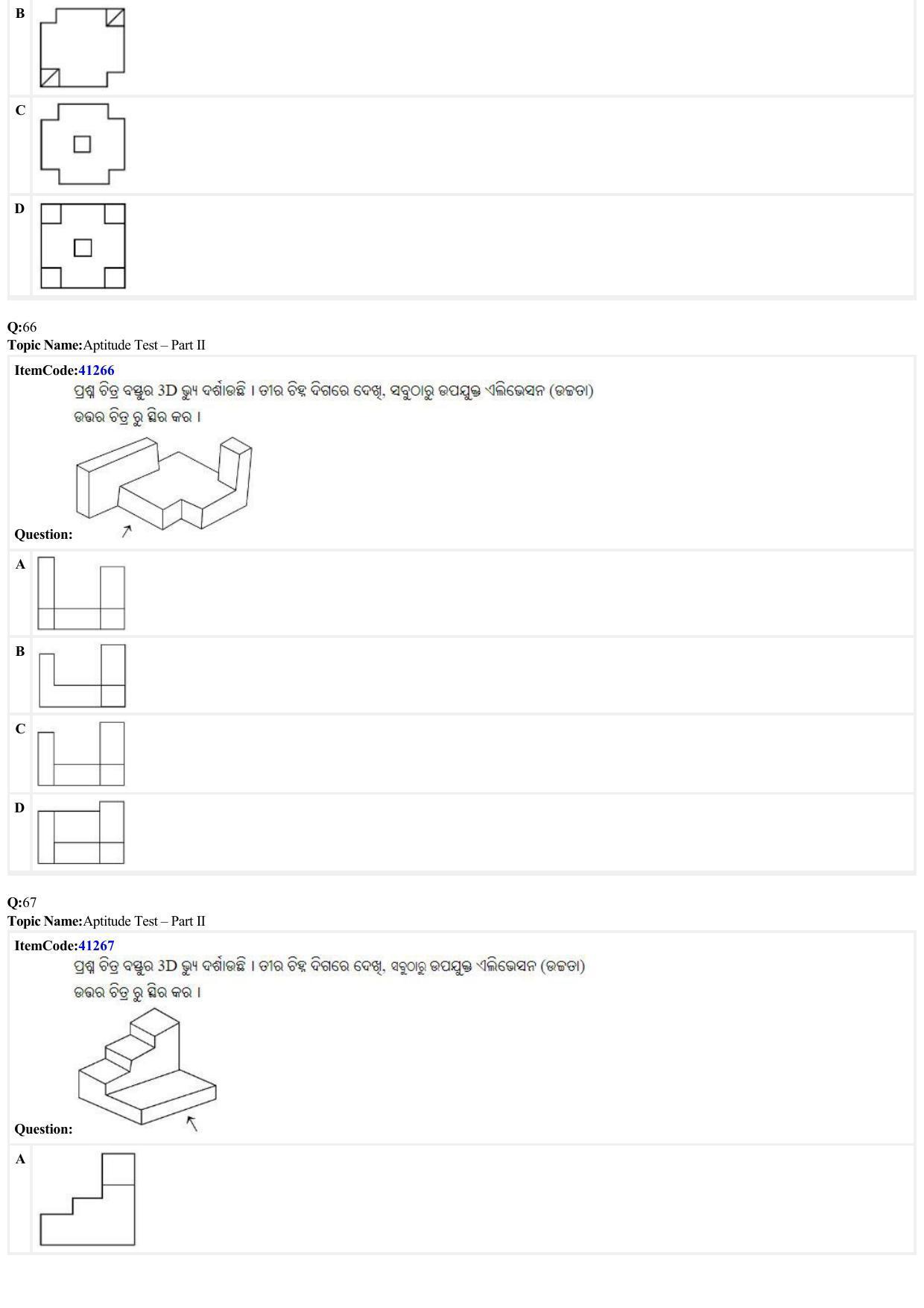 B

C

D

Q:66
Topic Name:Aptitude Test – Part II

ItemCode:41266

ପ୍ରଶ୍ନ ଚିତ୍ର ବସ୍ତୁର 3D ଭ୍ୟୁ ଦର୍ଶାଉଛି । ତୀର ଚିହ୍ନ ଦିଗରେ ଦେଖି, ସବୁଠାରୁ ଉପଯୁକ୍ତ ଏଲିଭେସନ (ଉଚ୍ଚତା) ଉତ୍ତର ଚିତ୍ର ରୁ ସ୍ଥିର କର ।

Question:

A

B

C

D

Q:67
Topic Name:Aptitude Test – Part II

ItemCode:41267

ପ୍ରଶ୍ନ ଚିତ୍ର ବସ୍ତୁର 3D ଭ୍ୟୁ ଦର୍ଶାଉଛି । ତୀର ଚିହ୍ନ ଦିଗରେ ଦେଖି, ସବୁଠାରୁ ଉପଯୁକ୍ତ ଏଲିଭେସନ (ଉଚ୍ଚତା) ଉତ୍ତର ଚିତ୍ର ରୁ ସ୍ଥିର କର ।

Question:

A